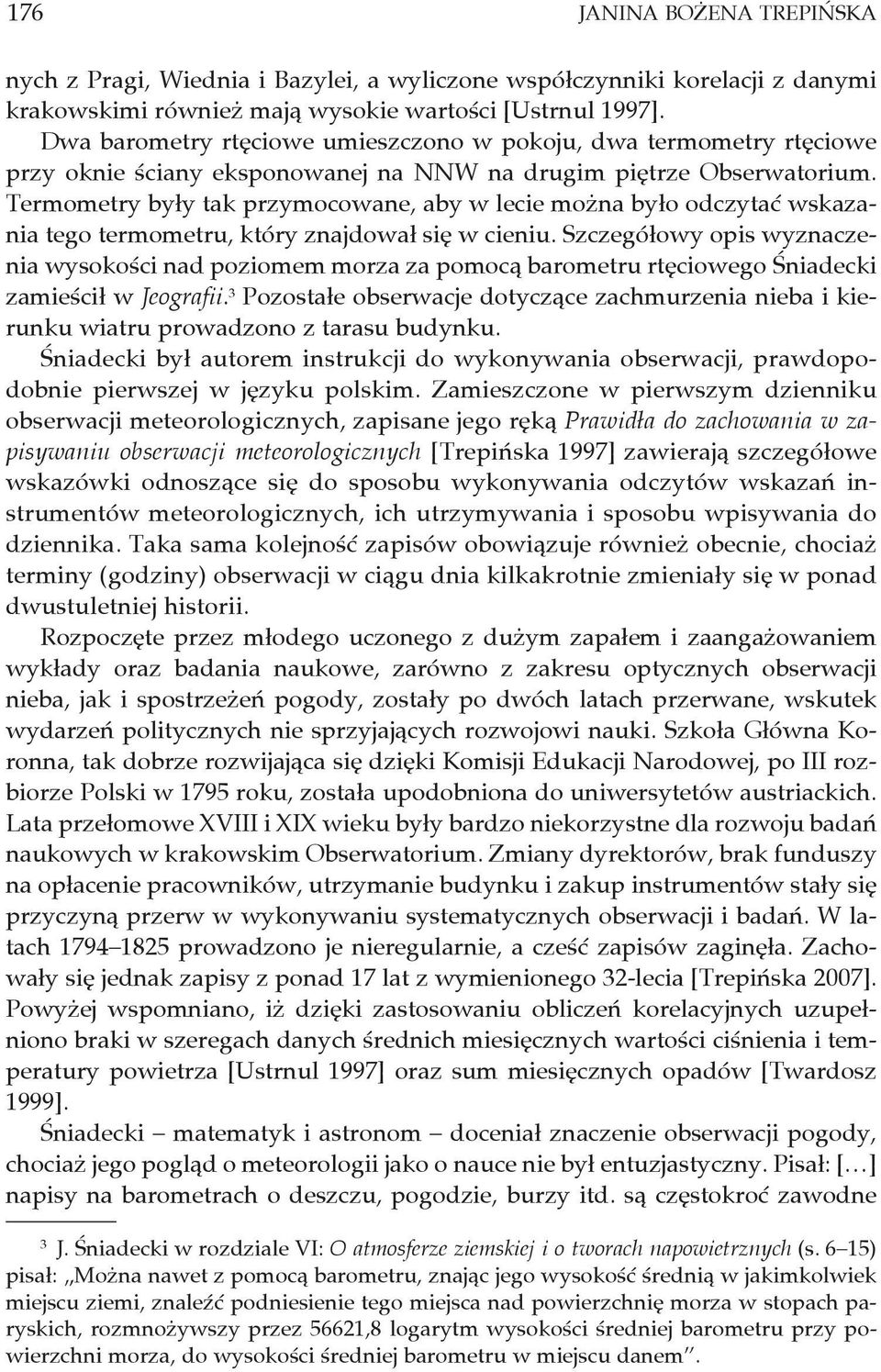 176 JANINA BOŻENA TREPIŃSKA

nych z Pragi, Wiednia i Bazylei, a wyliczone współczynniki korelacji z danymi krakowskimi również mają wysokie wartości [Ustrnul 1997].

Dwa barometry rtęciowe umieszczono w pokoju, dwa termometry rtęciowe przy oknie ściany eksponowanej na NNW na drugim piętrze Obserwatorium. Termometry były tak przymocowane, aby w lecie można było odczytać wskazania tego termometru, który znajdował się w cieniu. Szczegółowy opis wyznaczenia wysokości nad poziomem morza za pomocą barometru rtęciowego Śniadecki zamieścił w Jeografii.$^3$ Pozostałe obserwacje dotyczące zachmurzenia nieba i kierunku wiatru prowadzono z tarasu budynku.

Śniadecki był autorem instrukcji do wykonywania obserwacji, prawdopodobnie pierwszej w języku polskim. Zamieszczone w pierwszym dzienniku obserwacji meteorologicznych, zapisane jego ręką Prawidła do zachowania w zapisywaniu obserwacji meteorologicznych [Trepińska 1997] zawierają szczegółowe wskazówki odnoszące się do sposobu wykonywania odczytów wskazań instrumentów meteorologicznych, ich utrzymywania i sposobu wpisywania do dziennika. Taka sama kolejność zapisów obowiązuje również obecnie, chociaż terminy (godziny) obserwacji w ciągu dnia kilkakrotnie zmieniały się w ponad dwustuletniej historii.

Rozpoczęte przez młodego uczonego z dużym zapałem i zaangażowaniem wykłady oraz badania naukowe, zarówno z zakresu optycznych obserwacji nieba, jak i spostrzeżeń pogody, zostały po dwóch latach przerwane, wskutek wydarzeń politycznych nie sprzyjających rozwojowi nauki. Szkoła Główna Koronna, tak dobrze rozwijająca się dzięki Komisji Edukacji Narodowej, po III rozbiorze Polski w 1795 roku, została upodobniona do uniwersytetów austriackich. Lata przełomowe XVIII i XIX wieku były bardzo niekorzystne dla rozwoju badań naukowych w krakowskim Obserwatorium. Zmiany dyrektorów, brak funduszy na opłacenie pracowników, utrzymanie budynku i zakup instrumentów stały się przyczyną przerw w wykonywaniu systematycznych obserwacji i badań. W latach 1794–1825 prowadzono je nieregularnie, a cześć zapisów zaginęła. Zachowały się jednak zapisy z ponad 17 lat z wymienionego 32-lecia [Trepińska 2007]. Powyżej wspomniano, iż dzięki zastosowaniu obliczeń korelacyjnych uzupełniono braki w szeregach danych średnich miesięcznych wartości ciśnienia i temperatury powietrza [Ustrnul 1997] oraz sum miesięcznych opadów [Twardosz 1999].

Śniadecki – matematyk i astronom – doceniał znaczenie obserwacji pogody, chociaż jego pogląd o meteorologii jako o nauce nie był entuzjastyczny. Pisał: […] napisy na barometrach o deszczu, pogodzie, burzy itd. są częstokroć zawodne

$^3$ J. Śniadecki w rozdziale VI: O atmosferze ziemskiej i o tworach napowietrznych (s. 6–15) pisał: „Można nawet z pomocą barometru, znając jego wysokość średnią w jakimkolwiek miejscu ziemi, znaleźć podniesienie tego miejsca nad powierzchnię morza w stopach paryskich, rozmnożywszy przez 56621,8 logarytm wysokości średniej barometru przy powierzchni morza, do wysokości średniej barometru w miejscu danem”.